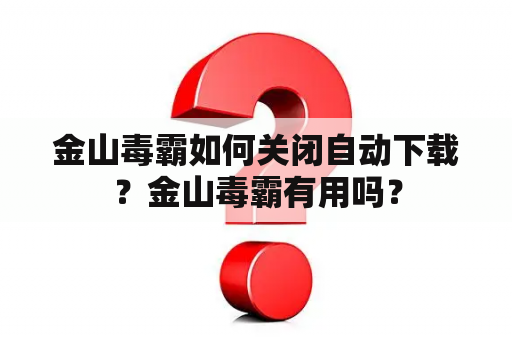 金山毒霸如何关闭自动下载？金山毒霸有用吗？